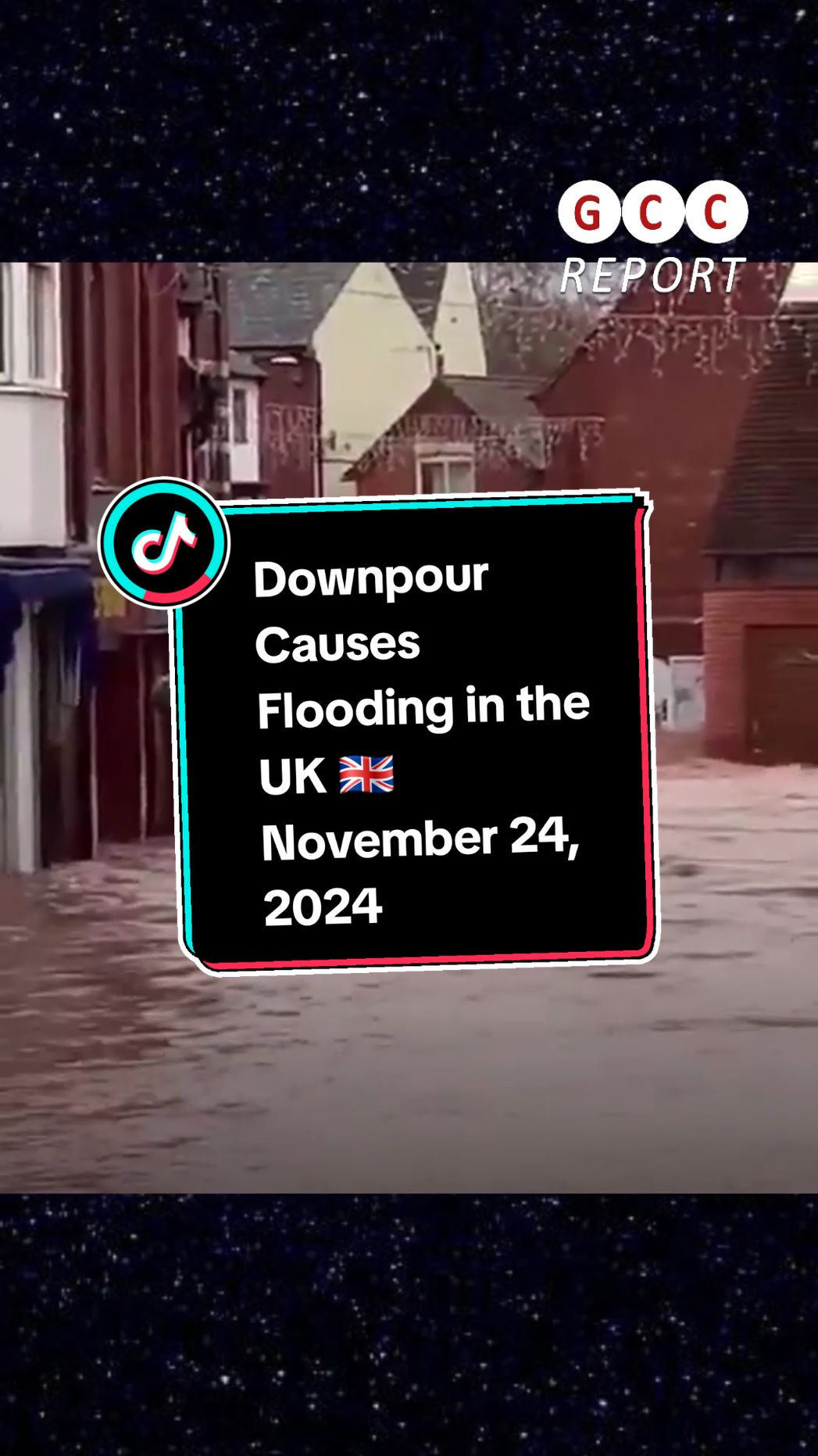 GCC
REPORT

Downpour Causes Flooding in the UK 🇬🇧 November 24, 2024